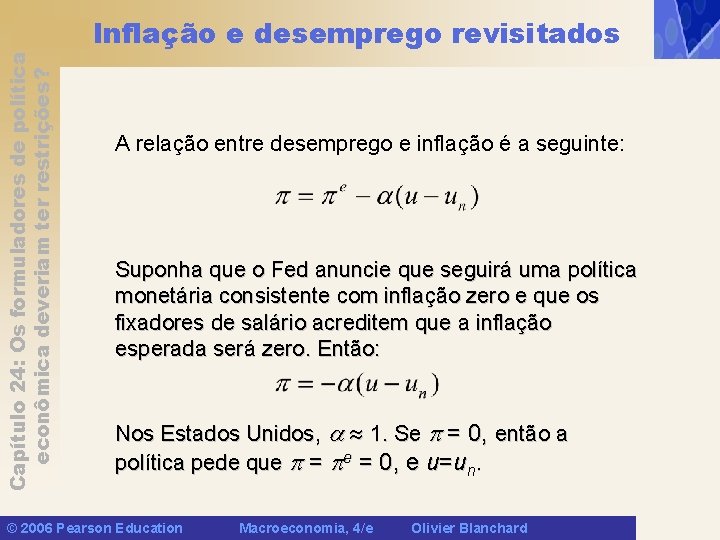 Inflação e desemprego revisitados

Capítulo 24: Os formuladores de política econômica deveriam ter restrições?

A relação entre desemprego e inflação é a seguinte:

$\pi = \pi^e - \alpha(u - u_n)$

Suponha que o Fed anuncie que seguirá uma política monetária consistente com inflação zero e que os fixadores de salário acreditem que a inflação esperada será zero. Então:

$\pi = -\alpha(u - u_n)$

Nos Estados Unidos, $\alpha \approx 1$. Se $\pi = 0$, então a política pede que $\pi = \pi^e = 0$, e $u = u_n$.

© 2006 Pearson Education Macroeconomia, 4/e Olivier Blanchard